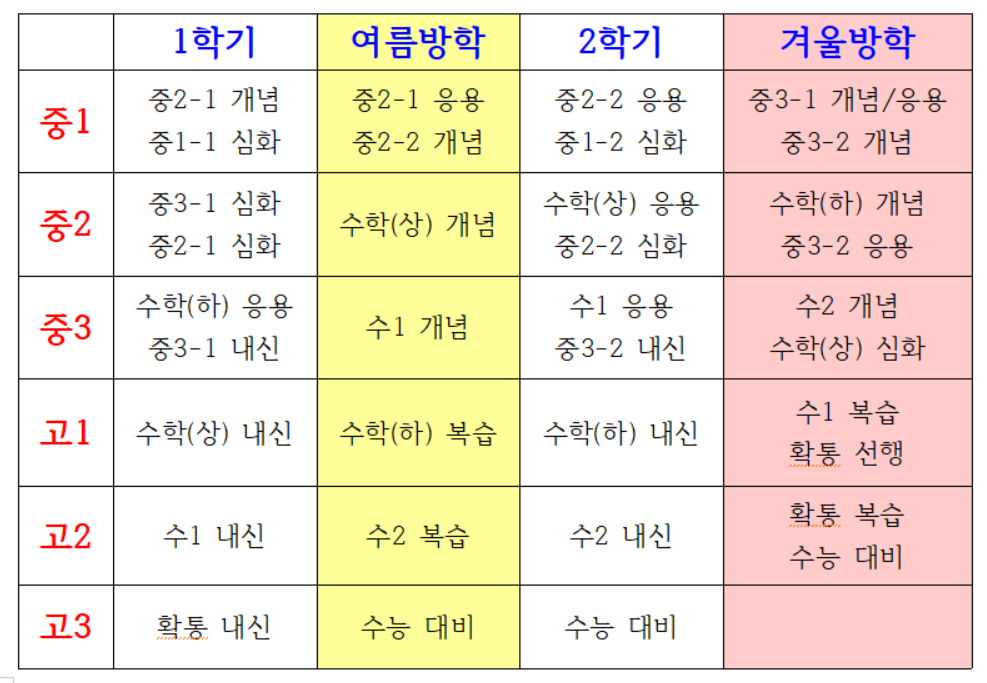 | | 1학기 | 여름방학 | 2학기 | 겨울방학 |
|---|---|---|---|---|
| 중1 | 중2-1 개념 중1-1 심화 | 중2-1 응용 중2-2 개념 | 중2-2 응용 중1-2 심화 | 중3-1 개념/응용 중3-2 개념 |
| 중2 | 중3-1 심화 중2-1 심화 | 수학(상) 개념 | 수학(상) 응용 중2-2 심화 | 수학(하) 개념 중3-2 응용 |
| 중3 | 수학(하) 응용 중3-1 내신 | 수1 개념 | 수1 응용 중3-2 내신 | 수2 개념 수학(상) 심화 |
| 고1 | 수학(상) 내신 | 수학(하) 복습 | 수학(하) 내신 | 수1 복습 확통 선행 |
| 고2 | 수1 내신 | 수2 복습 | 수2 내신 | 확통 복습 수능 대비 |
| 고3 | 확통 내신 | 수능 대비 | 수능 대비 | |